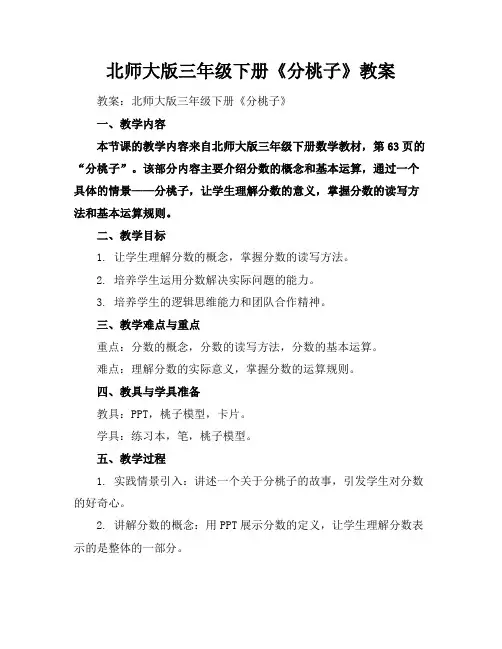 北师大版三年级下册《分桃子》教案

教案：北师大版三年级下册《分桃子》

一、教学内容

本节课的教学内容来自北师大版三年级下册数学教材，第63页的“分桃子”。该部分内容主要介绍分数的概念和基本运算，通过一个具体的情景——分桃子，让学生理解分数的意义，掌握分数的读写方法和基本运算规则。

二、教学目标

1. 让学生理解分数的概念，掌握分数的读写方法。

2. 培养学生运用分数解决实际问题的能力。

3. 培养学生的逻辑思维能力和团队合作精神。

三、教学难点与重点

重点：分数的概念，分数的读写方法，分数的基本运算。

难点：理解分数的实际意义，掌握分数的运算规则。

四、教具与学具准备

教具：PPT，桃子模型，卡片。

学具：练习本，笔，桃子模型。

五、教学过程

1. 实践情景引入：讲述一个关于分桃子的故事，引发学生对分数的好奇心。

2. 讲解分数的概念：用PPT展示分数的定义，让学生理解分数表示的是整体的一部分。